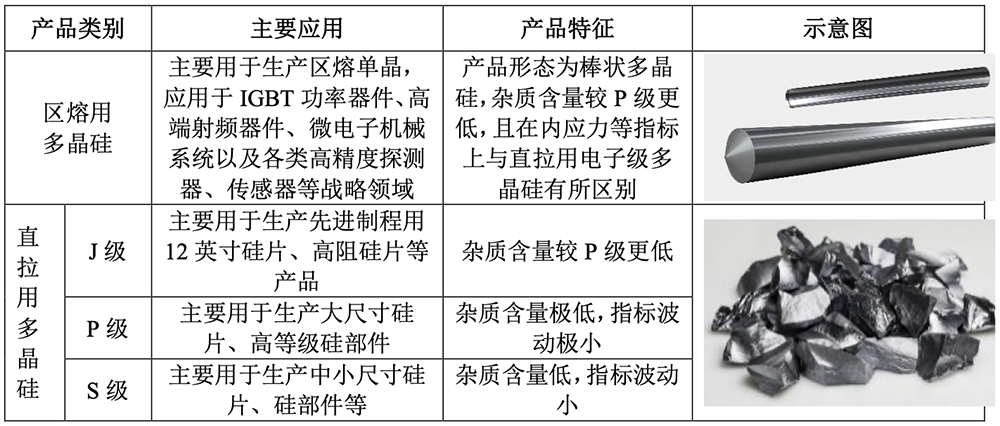 | 产品类别 | | 主要应用 | 产品特征 | 示意图 |
|---|---|---|---|---|
| 区熔用多晶硅 | | 主要用于生产区熔单晶，应用于 IGBT 功率器件、高端射频器件、微电子机械系统以及各类高精度探测器、传感器等战略领域 | 产品形态为棒状多晶硅，杂质含量较 P 级更低，且在内应力等指标上与直拉用电子级多晶硅有所区别 | |
| 直拉用多晶硅 | J 级 | 主要用于生产先进制程用 12 英寸硅片、高阻硅片等产品 | 杂质含量较 P 级更低 | |
| | P 级 | 主要用于生产大尺寸硅片、高等级硅部件 | 杂质含量极低，指标波动极小 | |
| | S 级 | 主要用于生产中小尺寸硅片、硅部件等 | 杂质含量低，指标波动小 | |